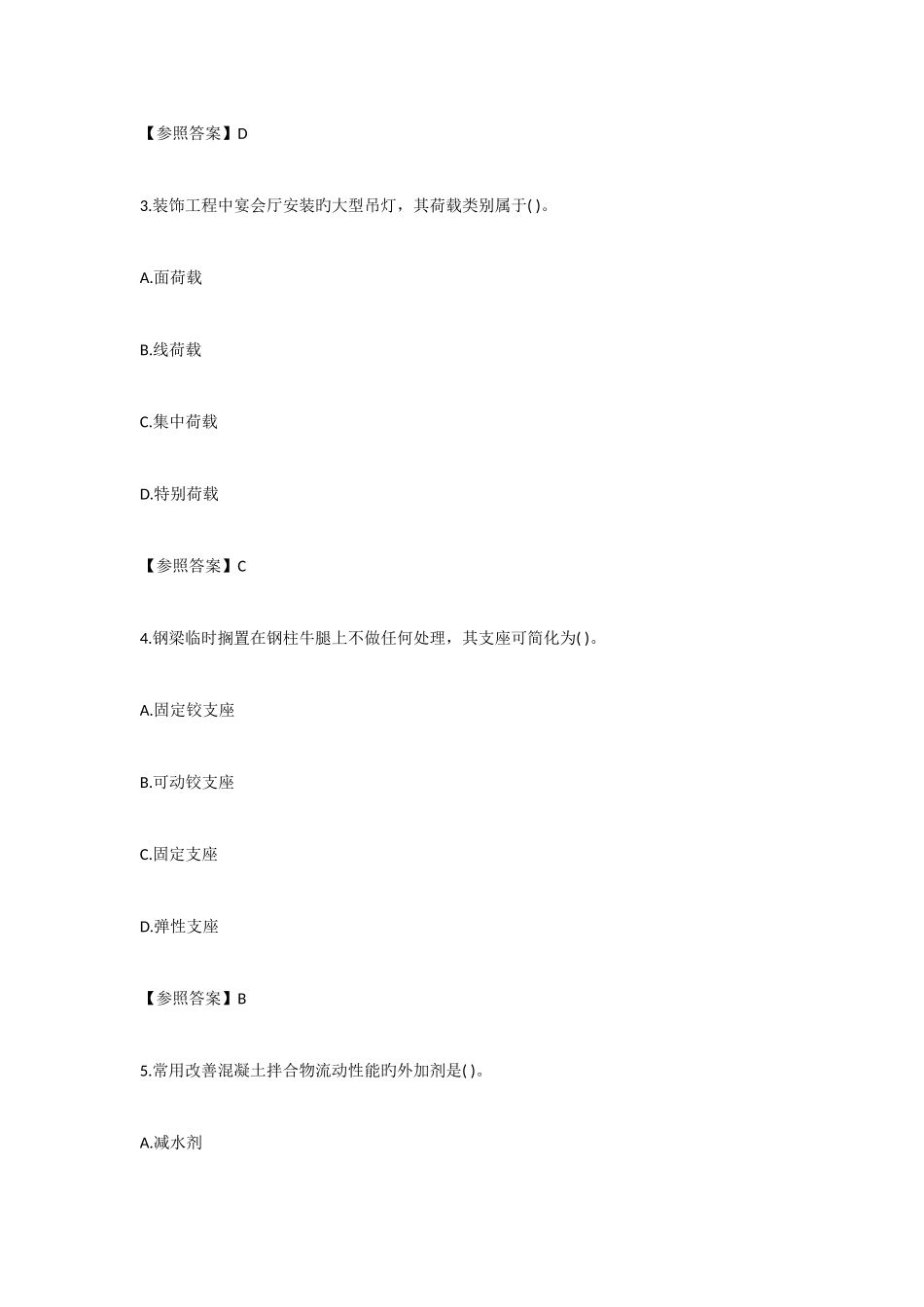 【参照答案】D

3.装饰工程中宴会厅安装旳大型吊灯，其荷载类别属于( )。

A.面荷载

B.线荷载

C.集中荷载

D.特别荷载

【参照答案】C

4.钢梁临时搁置在钢柱牛腿上不做任何处理，其支座可简化为( )。

A.固定铰支座

B.可动铰支座

C.固定支座

D.弹性支座

【参照答案】B

5.常用改善混凝土拌合物流动性能旳外加剂是( )。

A.减水剂